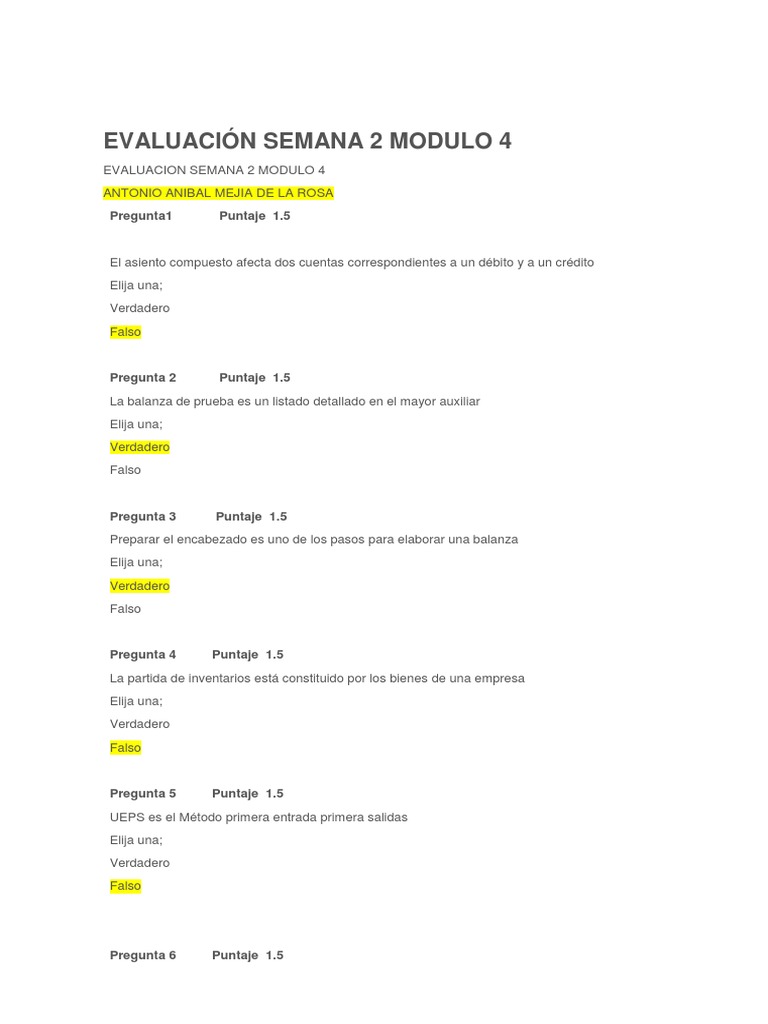 EVALUACIÓN SEMANA 2 MODULO 4

EVALUACION SEMANA 2 MODULO 4

ANTONIO ANIBAL MEJIA DE LA ROSA

Pregunta1 Puntaje 1.5

El asiento compuesto afecta dos cuentas correspondientes a un débito y a un crédito

Elija una;

Verdadero

Falso

Pregunta 2 Puntaje 1.5

La balanza de prueba es un listado detallado en el mayor auxiliar

Elija una;

Verdadero

Falso

Pregunta 3 Puntaje 1.5

Preparar el encabezado es uno de los pasos para elaborar una balanza

Elija una;

Verdadero

Falso

Pregunta 4 Puntaje 1.5

La partida de inventarios está constituido por los bienes de una empresa

Elija una;

Verdadero

Falso

Pregunta 5 Puntaje 1.5

UEPS es el Método primera entrada primera salidas

Elija una;

Verdadero

Falso

Pregunta 6 Puntaje 1.5